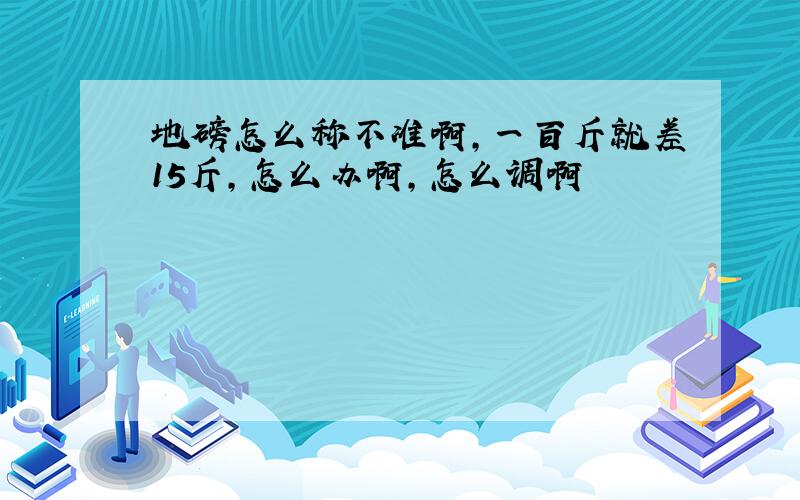 地磅怎么称不准啊，一百斤就差15斤，怎么办啊，怎么调啊

E-LEARNING